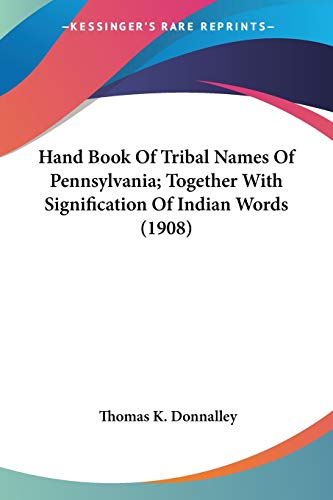 —KESSINGER'S RARE REPRINTS—

Hand Book Of Tribal Names Of Pennsylvania; Together With Signification Of Indian Words (1908)

Thomas K. Donnalley